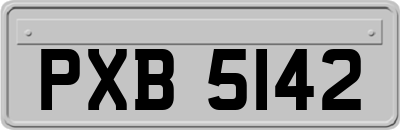 PXB 5142